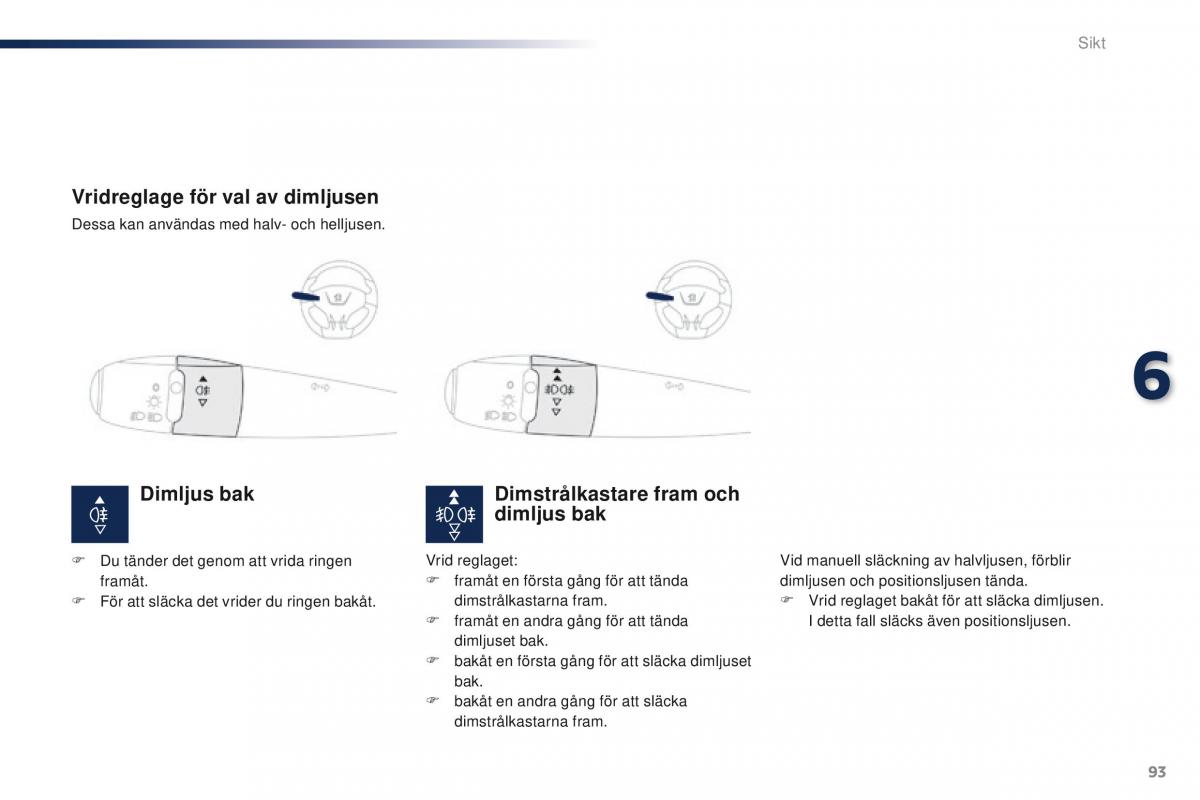 Sikt

Vridreglage för val av dimljusen

Dessa kan användas med halv- och helljusen.

6

Dimljus bak

☞ Du tänder det genom att vrida ringen framåt.
☞ För att släcka det vrider du ringen bakåt.

Dimstrålkastare fram och dimljus bak

Vrid reglaget:
☞ framåt en första gång för att tända dimstrålkastarna fram.
☞ framåt en andra gång för att tända dimljuset bak.
☞ bakåt en första gång för att släcka dimljuset bak.
☞ bakåt en andra gång för att släcka dimstrålkastarna fram.

Vid manuell släckning av halvljusen, förblir dimljusen och positionsljusen tända.
☞ Vrid reglaget bakåt för att släcka dimljusen. I detta fall släcks även positionsljusen.

93